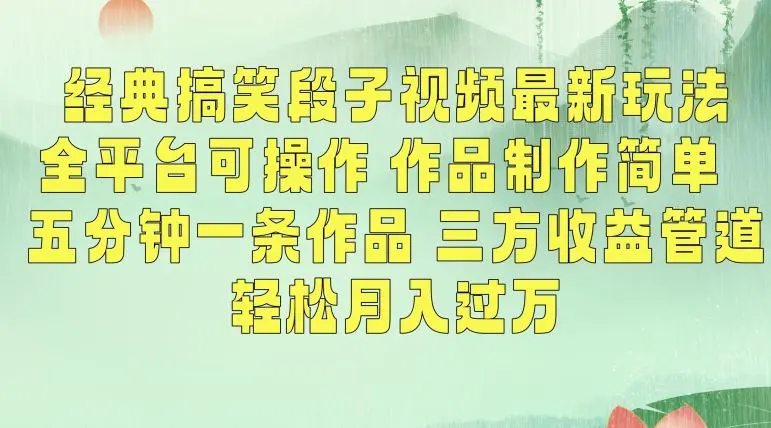 经典搞笑段子视频最新玩法
全平台可操作 作品制作简单
五分钟一条作品 三方收益管道
轻松月入过万